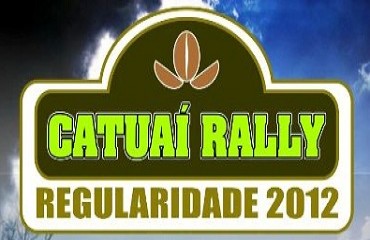 CATUAÍ RALLY
REGULARIDADE 2012